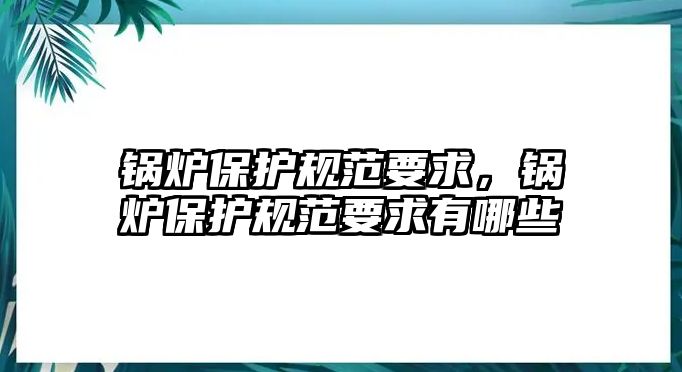 锅炉保护规范要求，锅炉保护规范要求有哪些